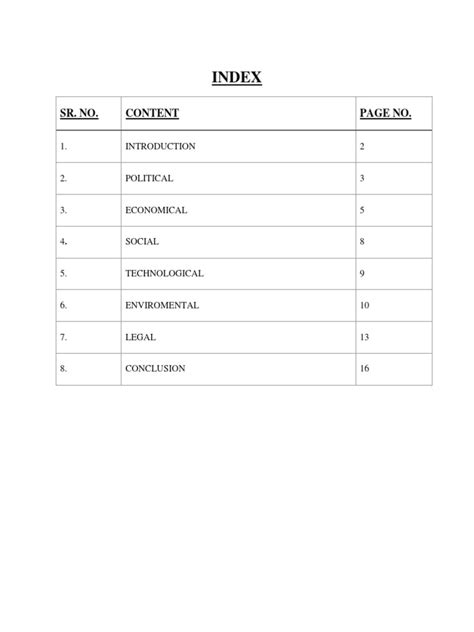 INDEX

| SR. NO. | CONTENT | PAGE NO. |
|---|---|---|
| 1. | INTRODUCTION | 2 |
| 2. | POLITICAL | 3 |
| 3. | ECONOMICAL | 5 |
| 4. | SOCIAL | 8 |
| 5. | TECHNOLOGICAL | 9 |
| 6. | ENVIROMENTAL | 10 |
| 7. | LEGAL | 13 |
| 8. | CONCLUSION | 16 |